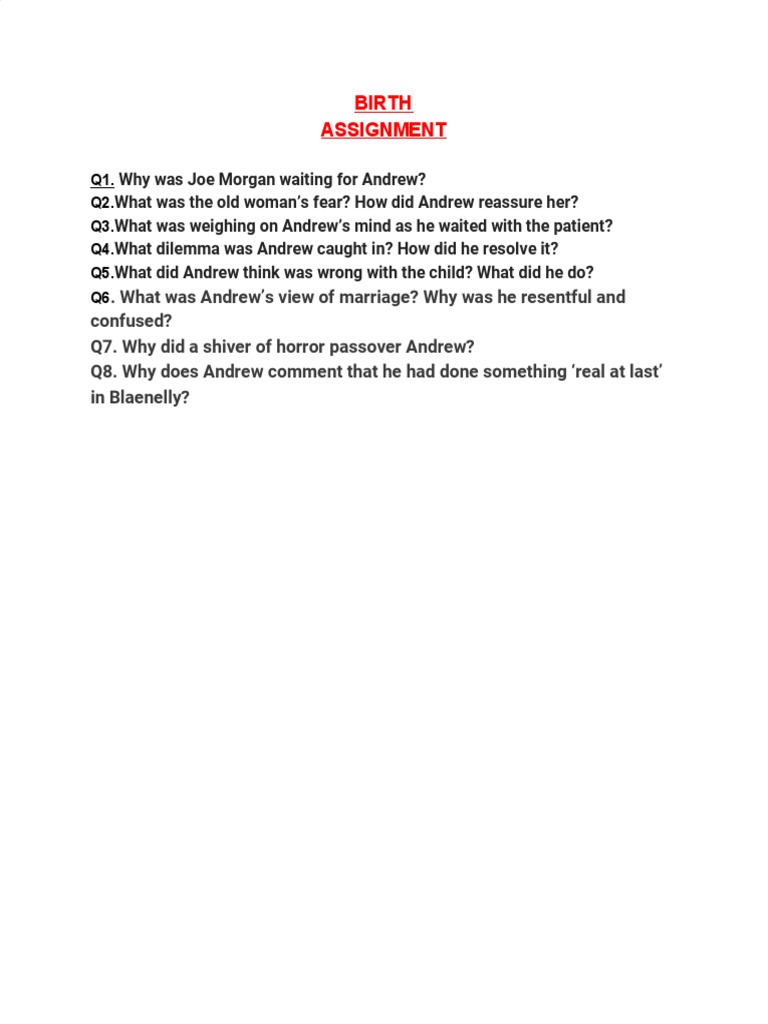 BIRTH
ASSIGNMENT

Q1. Why was Joe Morgan waiting for Andrew?
Q2.What was the old woman's fear? How did Andrew reassure her?
Q3.What was weighing on Andrew's mind as he waited with the patient?
Q4.What dilemma was Andrew caught in? How did he resolve it?
Q5.What did Andrew think was wrong with the child? What did he do?
Q6. What was Andrew's view of marriage? Why was he resentful and confused?
Q7. Why did a shiver of horror passover Andrew?
Q8. Why does Andrew comment that he had done something 'real at last' in Blaenelly?